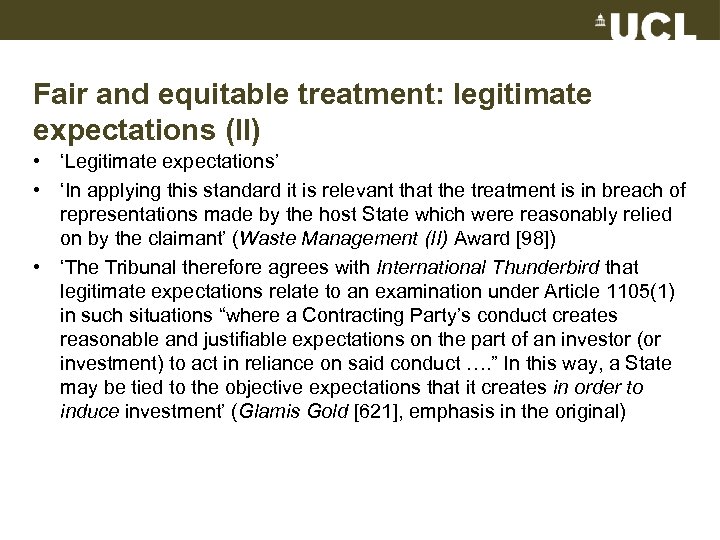 UCL

Fair and equitable treatment: legitimate expectations (II)

• 'Legitimate expectations'
• 'In applying this standard it is relevant that the treatment is in breach of representations made by the host State which were reasonably relied on by the claimant' (Waste Management (II) Award [98])
• 'The Tribunal therefore agrees with International Thunderbird that legitimate expectations relate to an examination under Article 1105(1) in such situations "where a Contracting Party's conduct creates reasonable and justifiable expectations on the part of an investor (or investment) to act in reliance on said conduct …." In this way, a State may be tied to the objective expectations that it creates in order to induce investment' (Glamis Gold [621], emphasis in the original)